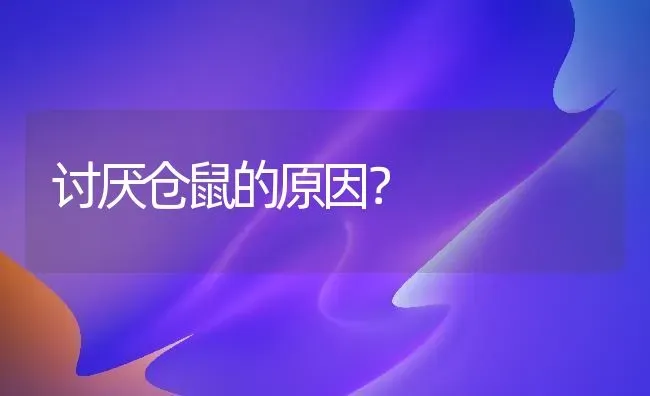 讨厌仓鼠的原因?